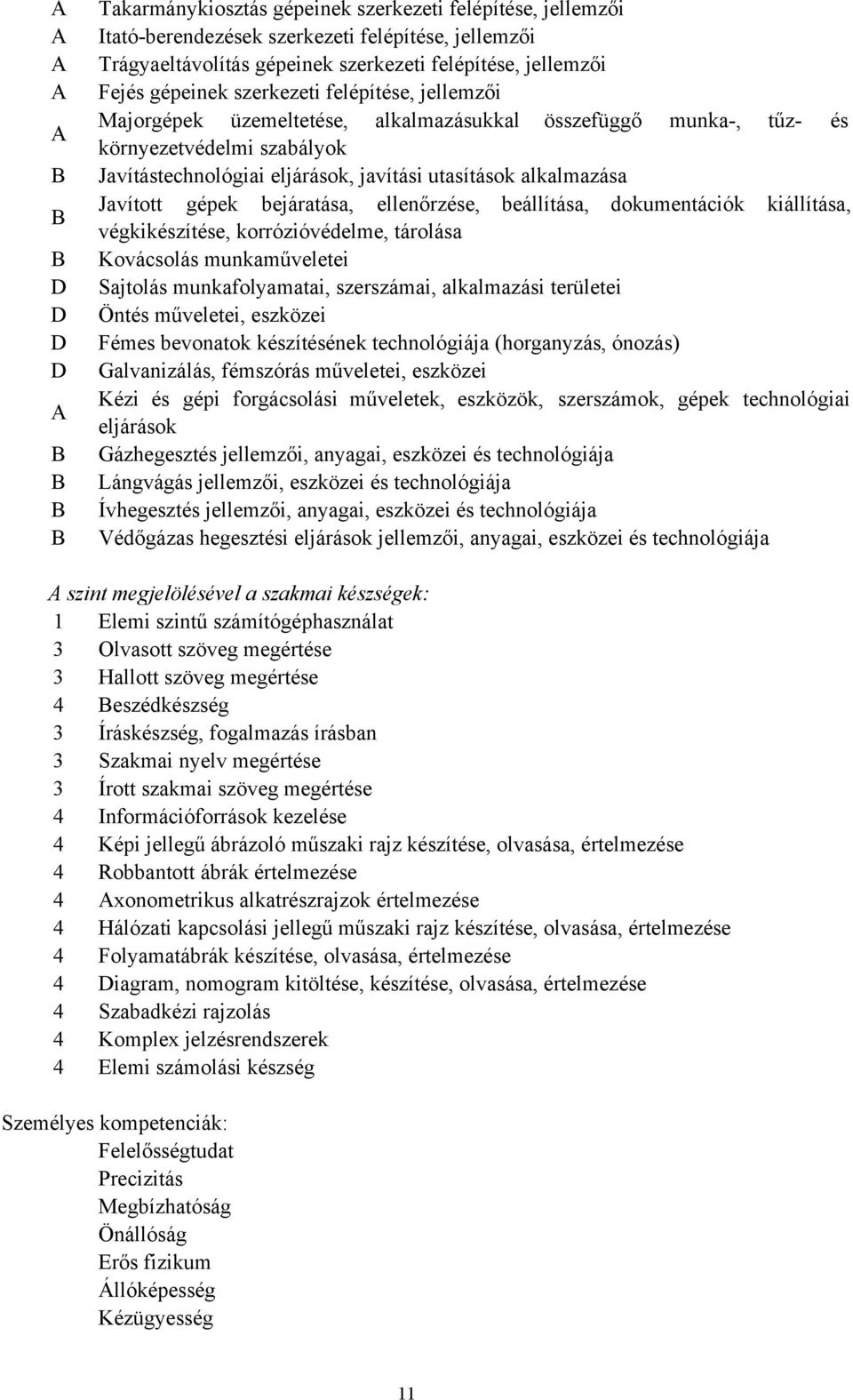 A Takarmánykiosztás gépeinek szerkezeti felépítése, jellemzői
A Itató-berendezések szerkezeti felépítése, jellemzői
A Trágyaeltávolítás gépeinek szerkezeti felépítése, jellemzői
A Fejés gépeinek szerkezeti felépítése, jellemzői
A Majorgépek üzemeltetése, alkalmazásukkal összefüggő munka-, tűz- és környezetvédelmi szabályok
B Javítástechnológiai eljárások, javítási utasítások alkalmazása
B Javított gépek bejáratása, ellenőrzése, beállítása, dokumentációk kiállítása, végkikészítése, korrózióvédelme, tárolása
B Kovácsolás munkaműveletei
D Sajtolás munkafolyamatai, szerszámai, alkalmazási területei
D Öntés műveletei, eszközei
D Fémes bevonatok készítésének technológiája (horganyzás, ónozás)
D Galvanizálás, fémszórás műveletei, eszközei
A Kézi és gépi forgácsolási műveletek, eszközök, szerszámok, gépek technológiai eljárások
B Gázhegesztés jellemzői, anyagai, eszközei és technológiája
B Lángvágás jellemzői, eszközei és technológiája
B Ívhegesztés jellemzői, anyagai, eszközei és technológiája
B Védőgázas hegesztési eljárások jellemzői, anyagai, eszközei és technológiája

A szint megjelölésével a szakmai készségek:
1 Elemi szintű számítógéphasználat
3 Olvasott szöveg megértése
3 Hallott szöveg megértése
4 Beszédkészség
3 Íráskészség, fogalmazás írásban
3 Szakmai nyelv megértése
3 Írott szakmai szöveg megértése
4 Információforrások kezelése
4 Képi jellegű ábrázoló műszaki rajz készítése, olvasása, értelmezése
4 Robbantott ábrák értelmezése
4 Axonometrikus alkatrészrajzok értelmezése
4 Hálózati kapcsolási jellegű műszaki rajz készítése, olvasása, értelmezése
4 Folyamatábrák készítése, olvasása, értelmezése
4 Diagram, nomogram kitöltése, készítése, olvasása, értelmezése
4 Szabadkézi rajzolás
4 Komplex jelzésrendszerek
4 Elemi számolási készség

Személyes kompetenciák:
Felelősségtudat
Precizitás
Megbízhatóság
Önállóság
Erős fizikum
Állóképesség
Kézügyesség

11